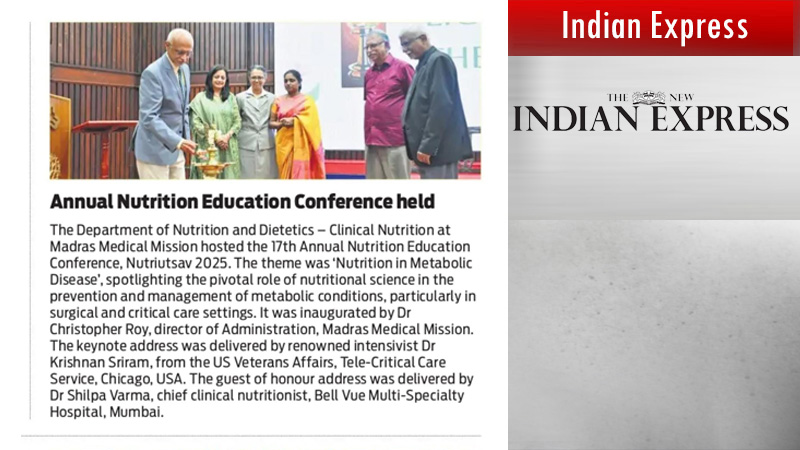 Annual Nutrition Education Conference held

The Department of Nutrition and Dietetics – Clinical Nutrition at Madras Medical Mission hosted the 17th Annual Nutrition Education Conference, Nutriutsav 2025. The theme was 'Nutrition in Metabolic Disease', spotlighting the pivotal role of nutritional science in the prevention and management of metabolic conditions, particularly in surgical and critical care settings. It was inaugurated by Dr Christopher Roy, director of Administration, Madras Medical Mission. The keynote address was delivered by renowned intensivist Dr Krishnan Sriram, from the US Veterans Affairs, Tele-Critical Care Service, Chicago, USA. The guest of honour address was delivered by Dr Shilpa Varma, chief clinical nutritionist, Bell Vue Multi-Specialty Hospital, Mumbai.

Indian Express

THE NEW
INDIAN EXPRESS